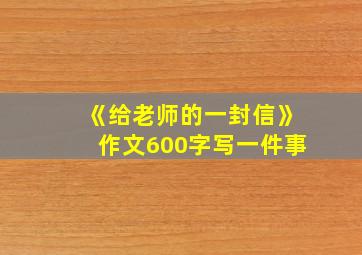 《给老师的一封信》
作文600字写一件事